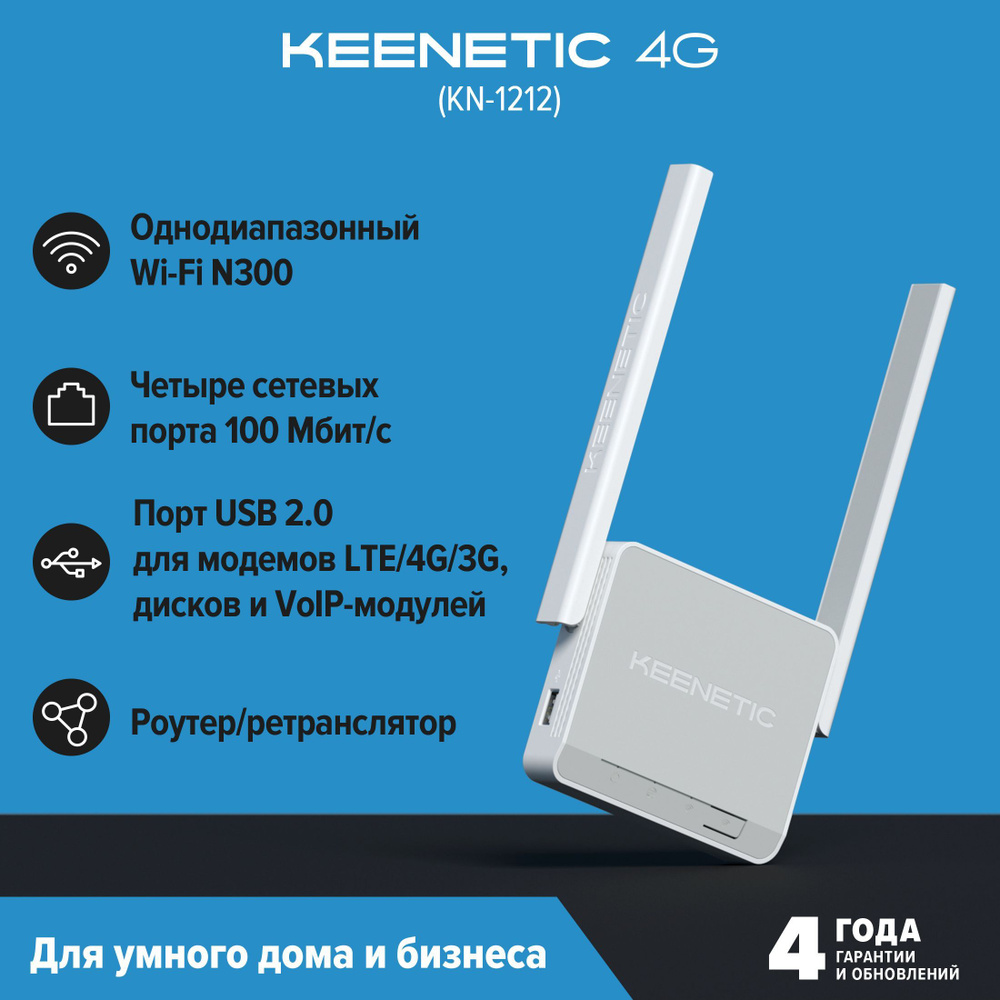 KEENETIC 4G
(KN-1212)

Однодиапазонный Wi-Fi N300

Четыре сетевых порта 100 Мбит/с

Порт USB 2.0 для модемов LTE/4G/3G, дисков и VoIP-модулей

Роутер/ретранслятор

KEENETIC

KEENETIC

Для умного дома и бизнеса

4 ГОДА
ГАРАНТИИ И ОБНОВЛЕНИЙ